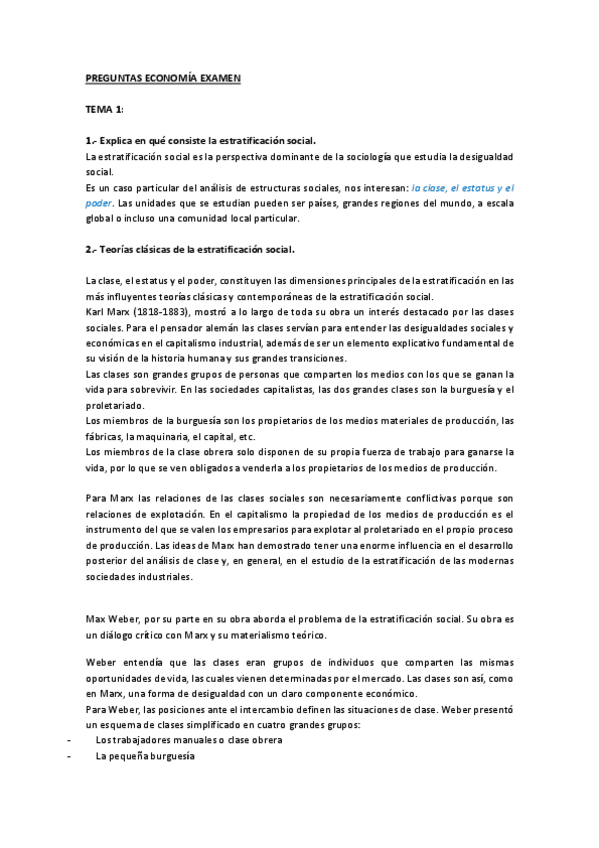 PREGUNTAS ECONOMÍA EXAMEN

TEMA 1:

1.- Explica en qué consiste la estratificación social.
La estratificación social es la perspectiva dominante de la sociología que estudia la desigualdad social.
Es un caso particular del análisis de estructuras sociales, nos interesan: la clase, el estatus y el poder. Las unidades que se estudian pueden ser países, grandes regiones del mundo, a escala global o incluso una comunidad local particular.

2.- Teorías clásicas de la estratificación social.

La clase, el estatus y el poder, constituyen las dimensiones principales de la estratificación en las más influyentes teorías clásicas y contemporáneas de la estratificación social.
Karl Marx (1818-1883), mostró a lo largo de toda su obra un interés destacado por las clases sociales. Para el pensador alemán las clases servían para entender las desigualdades sociales y económicas en el capitalismo industrial, además de ser un elemento explicativo fundamental de su visión de la historia humana y sus grandes transiciones.
Las clases son grandes grupos de personas que comparten los medios con los que se ganan la vida para sobrevivir. En las sociedades capitalistas, las dos grandes clases son la burguesía y el proletariado.
Los miembros de la burguesía son los propietarios de los medios materiales de producción, las fábricas, la maquinaria, el capital, etc.
Los miembros de la clase obrera solo disponen de su propia fuerza de trabajo para ganarse la vida, por lo que se ven obligados a venderla a los propietarios de los medios de producción.

Para Marx las relaciones de las clases sociales son necesariamente conflictivas porque son relaciones de explotación. En el capitalismo la propiedad de los medios de producción es el instrumento del que se valen los empresarios para explotar al proletariado en el propio proceso de producción. Las ideas de Marx han demostrado tener una enorme influencia en el desarrollo posterior del análisis de clase y, en general, en el estudio de la estratificación de las modernas sociedades industriales.

Max Weber, por su parte en su obra aborda el problema de la estratificación social. Su obra es un diálogo crítico con Marx y su materialismo teórico.

Weber entendía que las clases eran grupos de individuos que comparten las mismas oportunidades de vida, las cuales vienen determinadas por el mercado. Las clases son así, como en Marx, una forma de desigualdad con un claro componente económico.
Para Weber, las posiciones ante el intercambio definen las situaciones de clase. Weber presentó un esquema de clases simplificado en cuatro grandes grupos:
- Los trabajadores manuales o clase obrera
- La pequeña burguesía